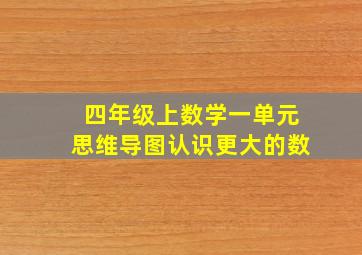 四年级上数学一单元
思维导图认识更大的数